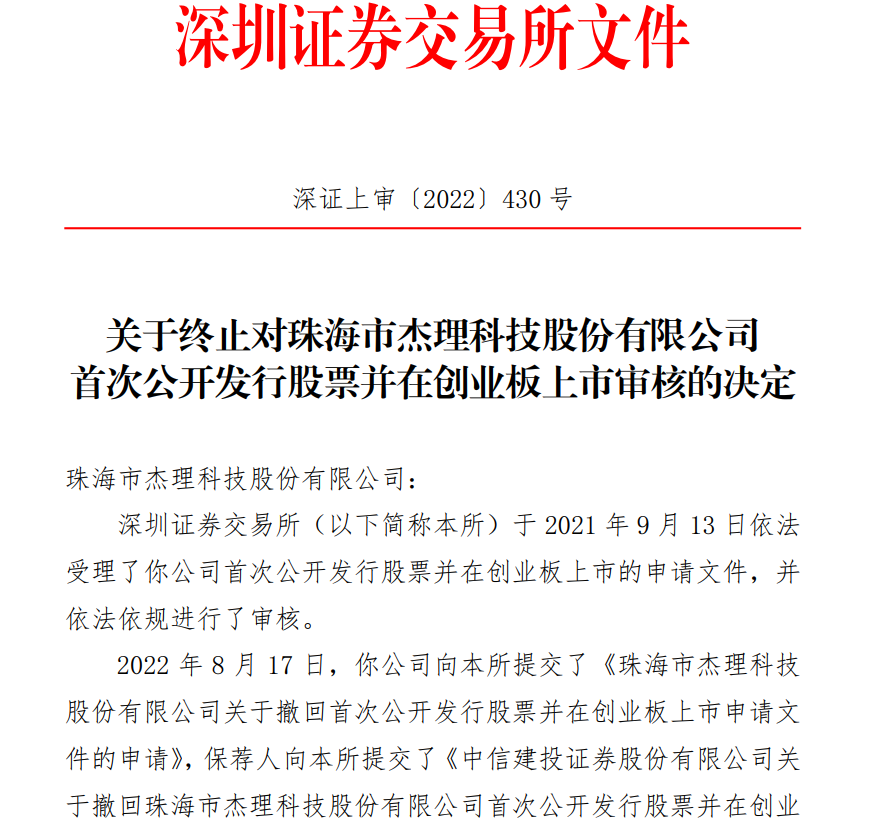 深圳证券交易所文件

深证上审〔2022〕430 号

关于终止对珠海市杰理科技股份有限公司首次公开发行股票并在创业板上市审核的决定

珠海市杰理科技股份有限公司：

深圳证券交易所（以下简称本所）于 2021 年 9 月 13 日依法受理了你公司首次公开发行股票并在创业板上市的申请文件，并依法依规进行了审核。

2022 年 8 月 17 日，你公司向本所提交了《珠海市杰理科技股份有限公司关于撤回首次公开发行股票并在创业板上市申请文件的申请》，保荐人向本所提交了《中信建投证券股份有限公司关于撤回珠海市杰理科技股份有限公司首次公开发行股票并在创业